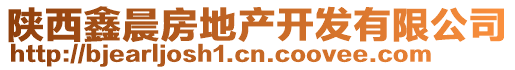 陕西鑫晨房地产开发有限公司
http://bjearljosh1.cn.coovee.com